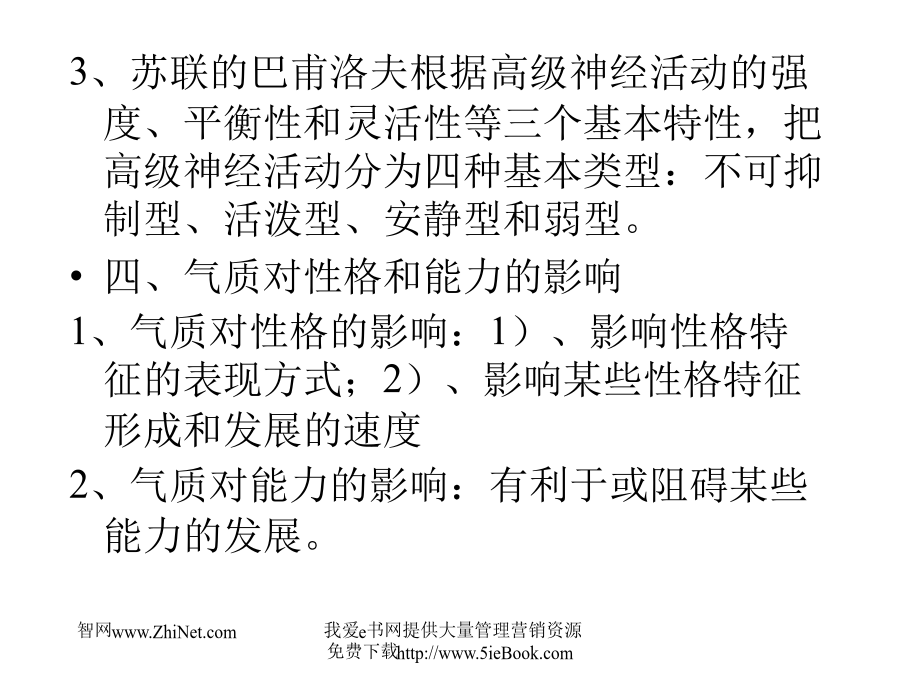 3、苏联的巴甫洛夫根据高级神经活动的强度、平衡性和灵活性等三个基本特性，把高级神经活动分为四种基本类型：不可抑制型、活泼型、安静型和弱型。

• 四、气质对性格和能力的影响

1、气质对性格的影响：1）、影响性格特征的表现方式；2）、影响某些性格特征形成和发展的速度

2、气质对能力的影响：有利于或阻碍某些能力的发展。

智网www.ZhiNet.com

我爱e书网提供大量管理营销资源免费下载http://www.5ieBook.com